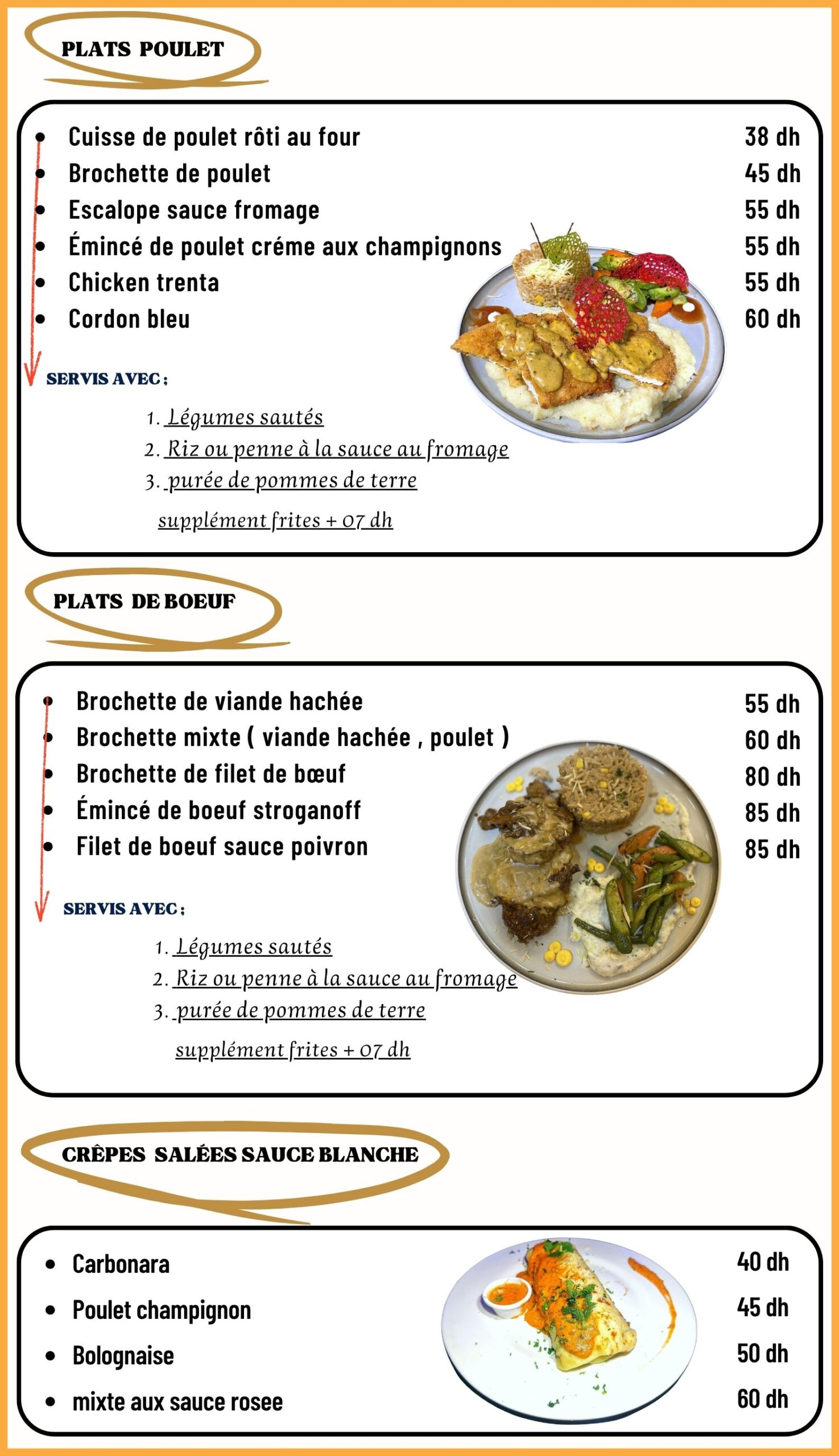 PLATS POULET

- Cuisse de poulet rôti au four 38 dh
- Brochette de poulet 45 dh
- Escalope sauce fromage 55 dh
- Émincé de poulet créme aux champignons 55 dh
- Chicken trenta 55 dh
- Cordon bleu 60 dh

SERVIS AVEC :

1. Légumes sautés
2. Riz ou penne à la sauce au fromage
3. purée de pommes de terre

supplément frites + 07 dh

PLATS DE BOEUF

- Brochette de viande hachée 55 dh
- Brochette mixte ( viande hachée , poulet ) 60 dh
- Brochette de filet de bœuf 80 dh
- Émincé de boeuf stroganoff 85 dh
- Filet de boeuf sauce poivron 85 dh

SERVIS AVEC :

1. Légumes sautés
2. Riz ou penne à la sauce au fromage
3. purée de pommes de terre

supplément frites + 07 dh

CRÊPES SALÉES SAUCE BLANCHE

- Carbonara 40 dh
- Poulet champignon 45 dh
- Bolognaise 50 dh
- mixte aux sauce rosee 60 dh